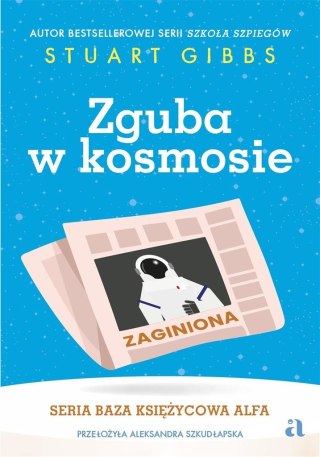 AUTOR BESTSELLEROWEJ SERII SZKOŁA SZPIEGÓW
STUART GIBBS

Zguba w kosmosie

ZAGINIONA

SERIA BAZA KSIĘŻYCOWA ALFA

PRZEŁOŻYŁA ALEKSANDRA SZKUDŁAPSKA

a